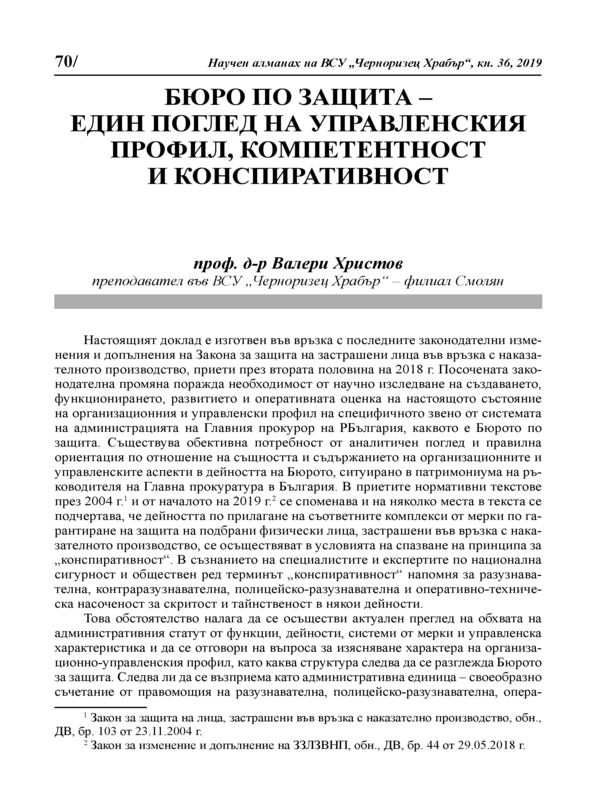 70/ Научен алманах на ВСУ „Черноризец Храбър“, кн. 36, 2019

БЮРО ПО ЗАЩИТА – ЕДИН ПОГЛЕД НА УПРАВЛЕНСКИЯ ПРОФИЛ, КОМПЕТЕНТНОСТ И КОНСПИРАТИВНОСТ

проф. д-р Валери Христов
преподавател във ВСУ „Черноризец Храбър“ – филиал Смолян

Настоящият доклад е изготвен във връзка с последните законодателни изменения и допълнения на Закона за защита на застрашени лица във връзка с наказателното производство, приети през втората половина на 2018 г. Посочената законодателна промяна поражда необходимост от научно изследване на създаването, функционирането, развитието и оперативната оценка на настоящото състояние на организационния и управленски профил на специфичното звено от системата на администрацията на Главния прокурор на РБългария, каквото е Бюрото по защита. Съществува обективна потребност от аналитичен поглед и правилна ориентация по отношение на същността и съдържанието на организационните и управленските аспекти в дейността на Бюрото, ситуирано в патримониума на ръководителя на Главна прокуратура в България. В приетите нормативни текстове през 2004 г.$^1$ и от началото на 2019 г.$^2$ се споменава и на няколко места в текста се подчертава, че дейността по прилагане на съответните комплекси от мерки по гарантиране на защита на подбрани физически лица, застрашени във връзка с наказателното производство, се осъществяват в условията на спазване на принципа за „конспиративност“. В съзнанието на специалистите и експертите по национална сигурност и обществен ред терминът „конспиративност“ напомня за разузнавателна, контраразузнавателна, полицейско-разузнавателна и оперативно-техническа насоченост за скритост и тайнственост в някои дейности.

Това обстоятелство налага да се осъществи актуален преглед на обхвата на административния статут от функции, дейности, системи от мерки и управленска характеристика и да се отговори на въпроса за изясняване характера на организационно-управленския профил, като каква структура следва да се разглежда Бюрото за защита. Следва ли да се възприема като административна единица – своеобразно съчетание от правомощия на разузнавателна, полицейско-разузнавателна, опера-

$^1$ Закон за защита на лица, застрашени във връзка с наказателно производство, обн., ДВ, бр. 103 от 23.11.2004 г.
$^2$ Закон за изменение и допълнение на ЗЗЛЗВНП, обн., ДВ, бр. 44 от 29.05.2018 г.